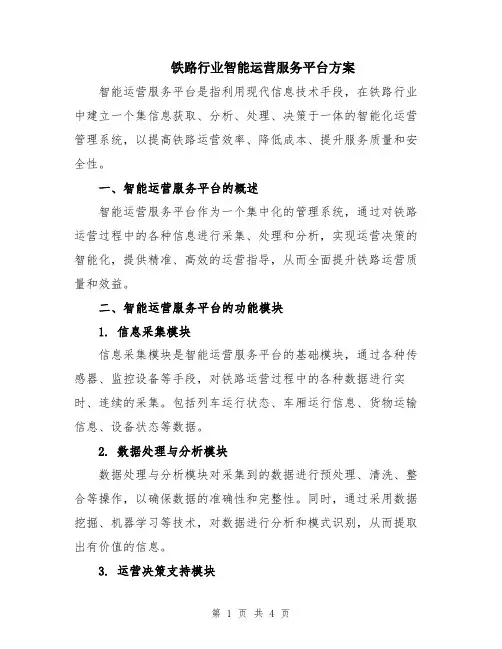 铁路行业智能运营服务平台方案

智能运营服务平台是指利用现代信息技术手段，在铁路行业中建立一个集信息获取、分析、处理、决策于一体的智能化运营管理系统，以提高铁路运营效率、降低成本、提升服务质量和安全性。

一、智能运营服务平台的概述

智能运营服务平台作为一个集中化的管理系统，通过对铁路运营过程中的各种信息进行采集、处理和分析，实现运营决策的智能化，提供精准、高效的运营指导，从而全面提升铁路运营质量和效益。

二、智能运营服务平台的功能模块

1. 信息采集模块

信息采集模块是智能运营服务平台的基础模块，通过各种传感器、监控设备等手段，对铁路运营过程中的各种数据进行实时、连续的采集。包括列车运行状态、车厢运行信息、货物运输信息、设备状态等数据。

2. 数据处理与分析模块

数据处理与分析模块对采集到的数据进行预处理、清洗、整合等操作，以确保数据的准确性和完整性。同时，通过采用数据挖掘、机器学习等技术，对数据进行分析和模式识别，从而提取出有价值的信息。

3. 运营决策支持模块

第 1 页 共 4 页